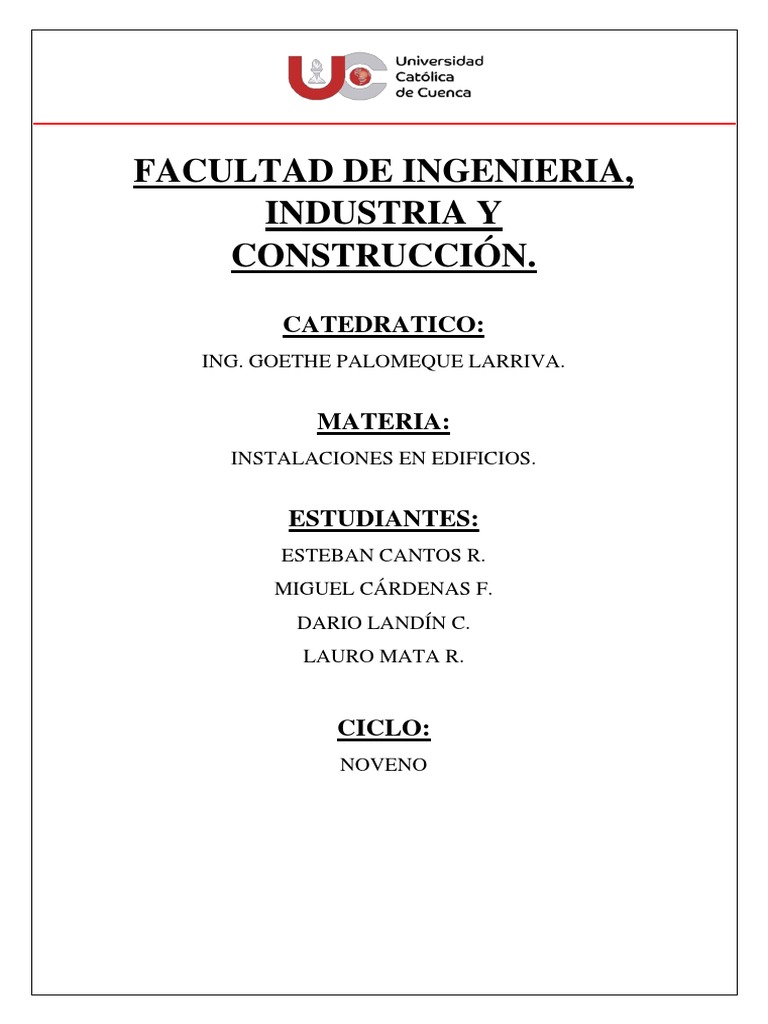 UC Universidad Católica de Cuenca

FACULTAD DE INGENIERIA, INDUSTRIA Y CONSTRUCCIÓN.

CATEDRATICO:

ING. GOETHE PALOMEQUE LARRIVA.

MATERIA:

INSTALACIONES EN EDIFICIOS.

ESTUDIANTES:

ESTEBAN CANTOS R.

MIGUEL CÁRDENAS F.

DARIO LANDÍN C.

LAURO MATA R.

CICLO:

NOVENO